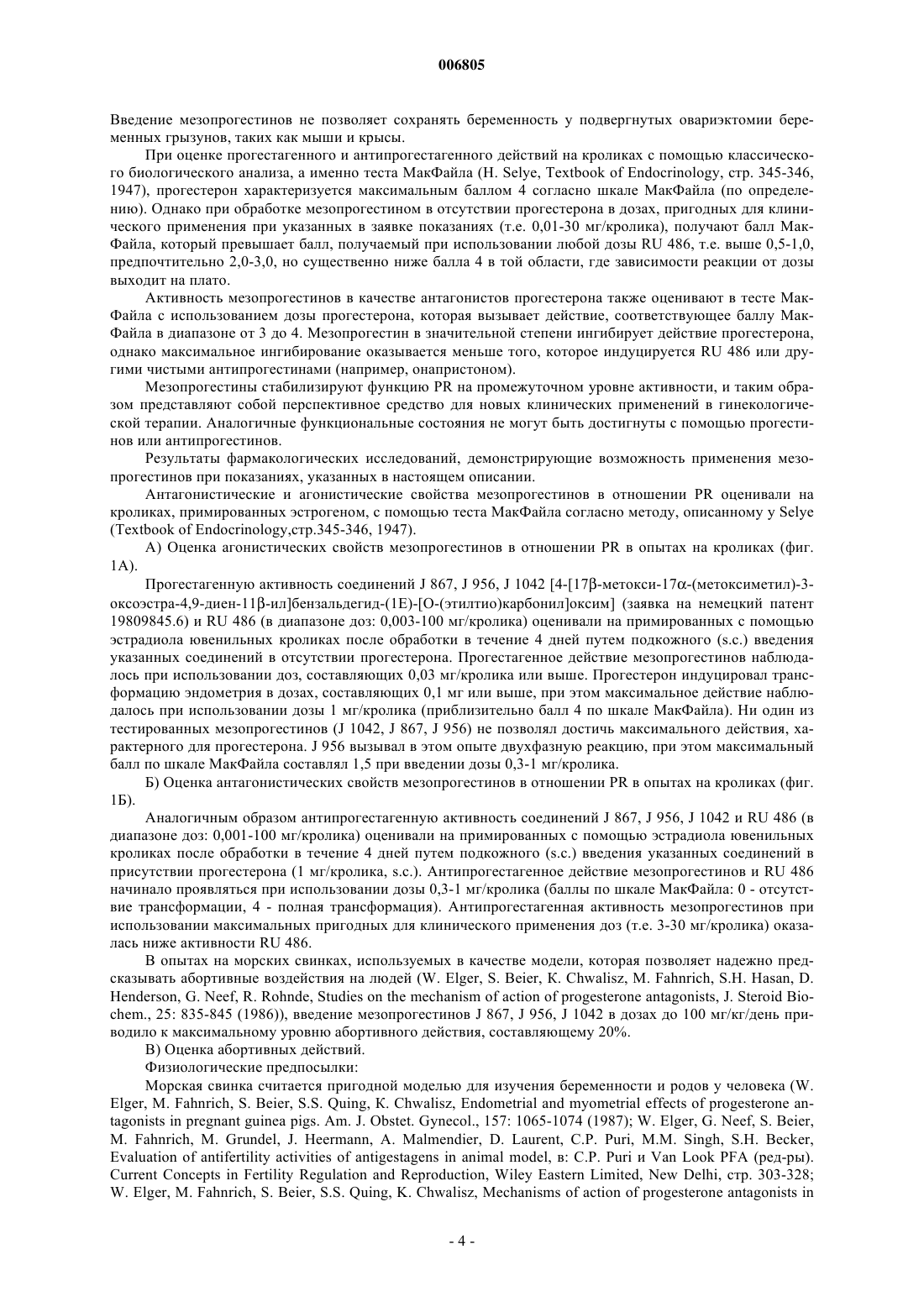 006805

Введение мезопрогестинов не позволяет сохранять беременность у подвергнутых овариэктомии беременных грызунов, таких как мыши и крысы.

При оценке прогестагенного и антипрогестагенного действий на кроликах с помощью классического биологического анализа, а именно теста МакФайла (H. Selye, Textbook of Endocrinology, стр. 345-346, 1947), прогестерон характеризуется максимальным баллом 4 согласно шкале МакФайла (по определению). Однако при обработке мезопрогестином в отсутствии прогестерона в дозах, пригодных для клинического применения при указанных в заявке показаниях (т.е. 0,01-30 мг/кролика), получают балл МакФайла, который превышает балл, получаемый при использовании любой дозы RU 486, т.е. выше 0,5-1,0, предпочтительно 2,0-3,0, но существенно ниже балла 4 в той области, где зависимости реакции от дозы выходит на плато.

Активность мезопрогестинов в качестве антагонистов прогестерона также оценивают в тесте МакФайла с использованием дозы прогестерона, которая вызывает действие, соответствующее баллу МакФайла в диапазоне от 3 до 4. Мезопрогестин в значительной степени ингибирует действие прогестерона, однако максимальное ингибирование оказывается меньше того, которое индуцируется RU 486 или другими чистыми антипрогестинами (например, онапристоном).

Мезопрогестины стабилизируют функцию PR на промежуточном уровне активности, и таким образом представляют собой перспективное средство для новых клинических применений в гинекологической терапии. Аналогичные функциональные состояния не могут быть достигнуты с помощью прогестинов или антипрогестинов.

Результаты фармакологических исследований, демонстрирующие возможность применения мезопрогестинов при показаниях, указанных в настоящем описании.

Антагонистические и агонистические свойства мезопрогестинов в отношении PR оценивали на кроликах, примированных эстрогеном, с помощью теста МакФайла согласно методу, описанному у Selye (Textbook of Endocrinology,стр.345-346, 1947).

А) Оценка агонистических свойств мезопрогестинов в отношении PR в опытах на кроликах (фиг. 1А).

Прогестагенную активность соединений J 867, J 956, J 1042 [4-[17β-метокси-17α-(метоксиметил)-3-оксоэстра-4,9-диен-11β-ил]бензальдегид-(1Е)-[О-(этилтио)карбонил]оксим] (заявка на немецкий патент 19809845.6) и RU 486 (в диапазоне доз: 0,003-100 мг/кролика) оценивали на примированных с помощью эстрадиола ювенильных кроликах после обработки в течение 4 дней путем подкожного (s.c.) введения указанных соединений в отсутствии прогестерона. Прогестагенное действие мезопрогестинов наблюдалось при использовании доз, составляющих 0,03 мг/кролика или выше. Прогестерон индуцировал трансформацию эндометрия в дозах, составляющих 0,1 мг или выше, при этом максимальное действие наблюдалось при использовании дозы 1 мг/кролика (приблизительно балл 4 по шкале МакФайла). Ни один из тестированных мезопрогестинов (J 1042, J 867, J 956) не позволял достичь максимального действия, характерного для прогестерона. J 956 вызывал в этом опыте двухфазную реакцию, при этом максимальный балл по шкале МакФайла составлял 1,5 при введении дозы 0,3-1 мг/кролика.

Б) Оценка антагонистических свойств мезопрогестинов в отношении PR в опытах на кроликах (фиг. 1Б).

Аналогичным образом антипрогестагенную активность соединений J 867, J 956, J 1042 и RU 486 (в диапазоне доз: 0,001-100 мг/кролика) оценивали на примированных с помощью эстрадиола ювенильных кроликах после обработки в течение 4 дней путем подкожного (s.c.) введения указанных соединений в присутствии прогестерона (1 мг/кролика, s.c.). Антипрогестагенное действие мезопрогестинов и RU 486 начинало проявляться при использовании дозы 0,3-1 мг/кролика (баллы по шкале МакФайла: 0 - отсутствие трансформации, 4 - полная трансформация). Антипрогестагенная активность мезопрогестинов при использовании максимальных пригодных для клинического применения доз (т.е. 3-30 мг/кролика) оказалась ниже активности RU 486.

В опытах на морских свинках, используемых в качестве модели, которая позволяет надежно предсказывать абортивные воздействия на людей (W. Elger, S. Beier, K. Chwalisz, M. Fahnrich, S.H. Hasan, D. Henderson, G. Neef, R. Rohnde, Studies on the mechanism of action of progesterone antagonists, J. Steroid Biochem., 25: 835-845 (1986)), введение мезопрогестинов J 867, J 956, J 1042 в дозах до 100 мг/кг/день приводило к максимальному уровню абортивного действия, составляющему 20%.

В) Оценка абортивных действий.

Физиологические предпосылки:

Морская свинка считается пригодной моделью для изучения беременности и родов у человека (W. Elger, M. Fahnrich, S. Beier, S.S. Quing, K. Chwalisz, Endometrial and myometrial effects of progesterone antagonists in pregnant guinea pigs. Am. J. Obstet. Gynecol., 157: 1065-1074 (1987); W. Elger, G. Neef, S. Beier, M. Fahnrich, M. Grundel, J. Heermann, A. Malmendier, D. Laurent, C.P. Puri, M.M. Singh, S.H. Becker, Evaluation of antifertility activities of antigestagens in animal model, в: C.P. Puri и Van Look PFA (ред-ры). Current Concepts in Fertility Regulation and Reproduction, Wiley Eastern Limited, New Delhi, стр. 303-328; W. Elger, M. Fahnrich, S. Beier, S.S. Quing, K. Chwalisz, Mechanisms of action of progesterone antagonists in

- 4 -